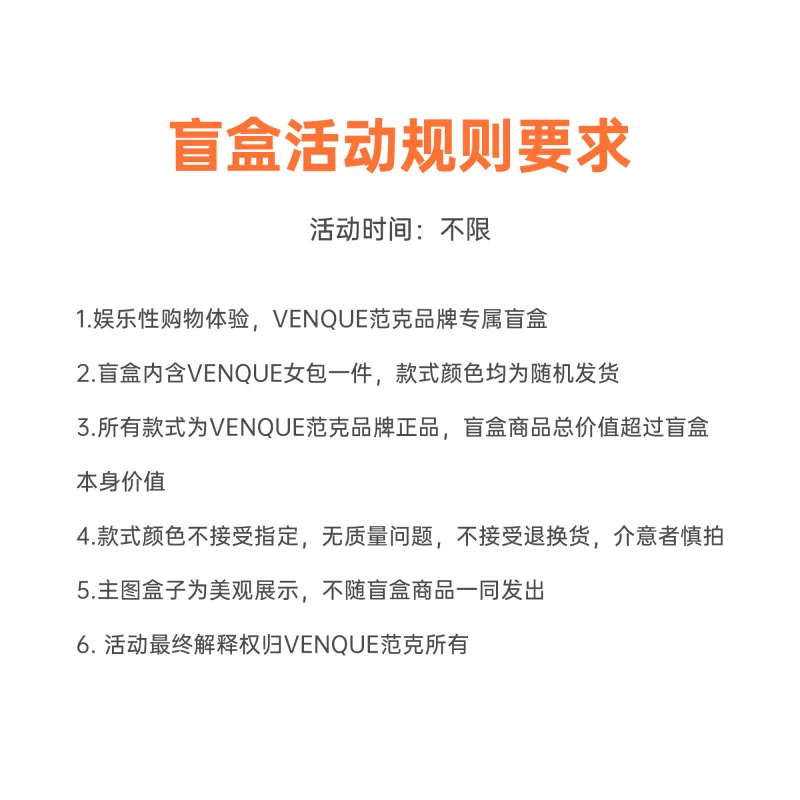 盲盒活动规则要求

活动时间：不限

1.娱乐性购物体验，VENQUE范克品牌专属盲盒

2.盲盒内含VENQUE女包一件，款式颜色均为随机发货

3.所有款式为VENQUE范克品牌正品，盲盒商品总价值超过盲盒本身价值

4.款式颜色不接受指定，无质量问题，不接受退换货，介意者慎拍

5.主图盒子为美观展示，不随盲盒商品一同发出

6. 活动最终解释权归VENQUE范克所有